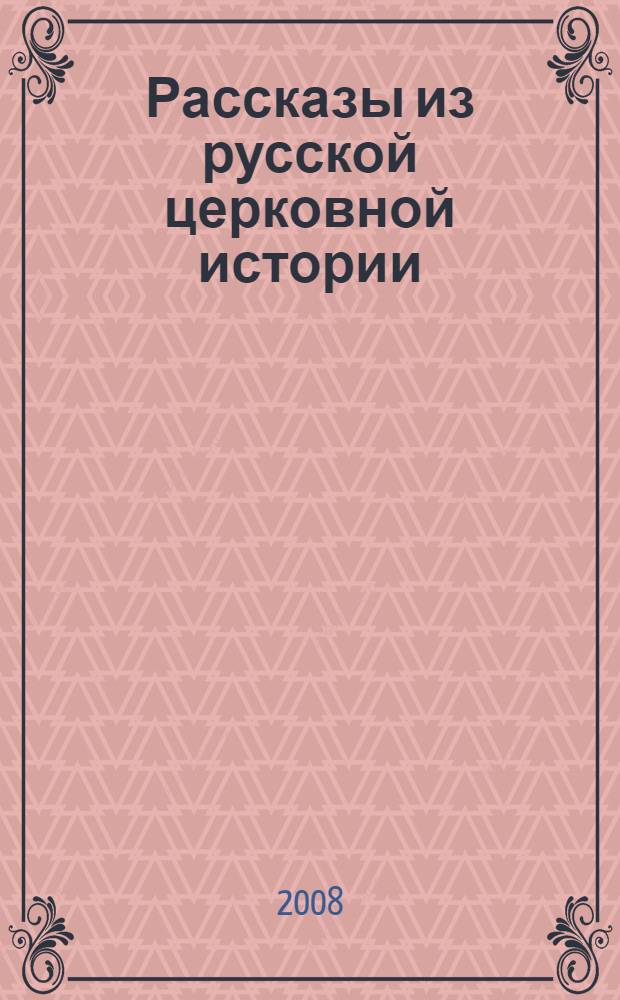 Рассказы из русской церковной истории

2008